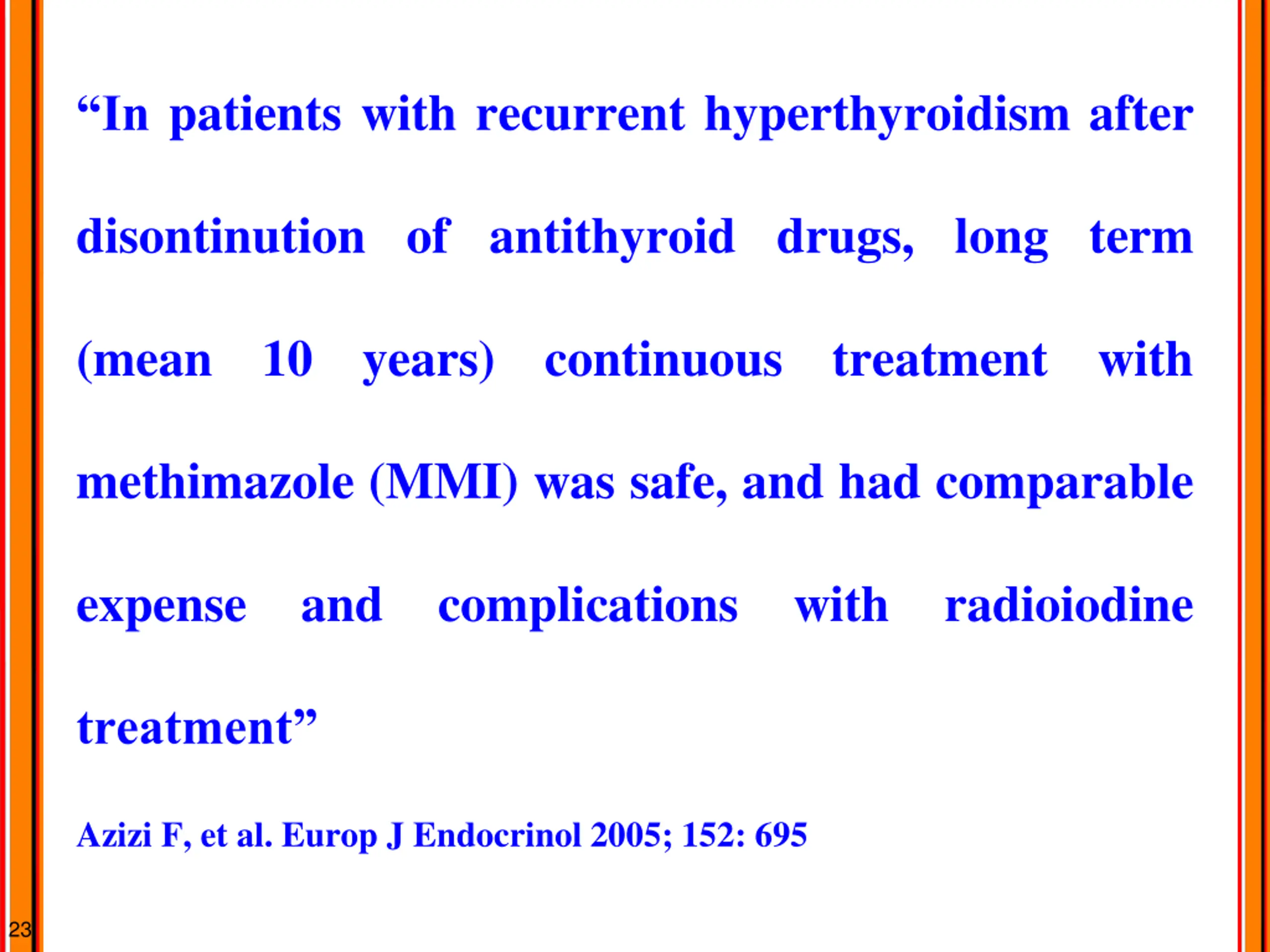 “In patients with recurrent hyperthyroidism after disontinution of antithyroid drugs, long term (mean 10 years) continuous treatment with methimazole (MMI) was safe, and had comparable expense and complications with radioiodine treatment”

Azizi F, et al. Europ J Endocrinol 2005; 152: 695

23